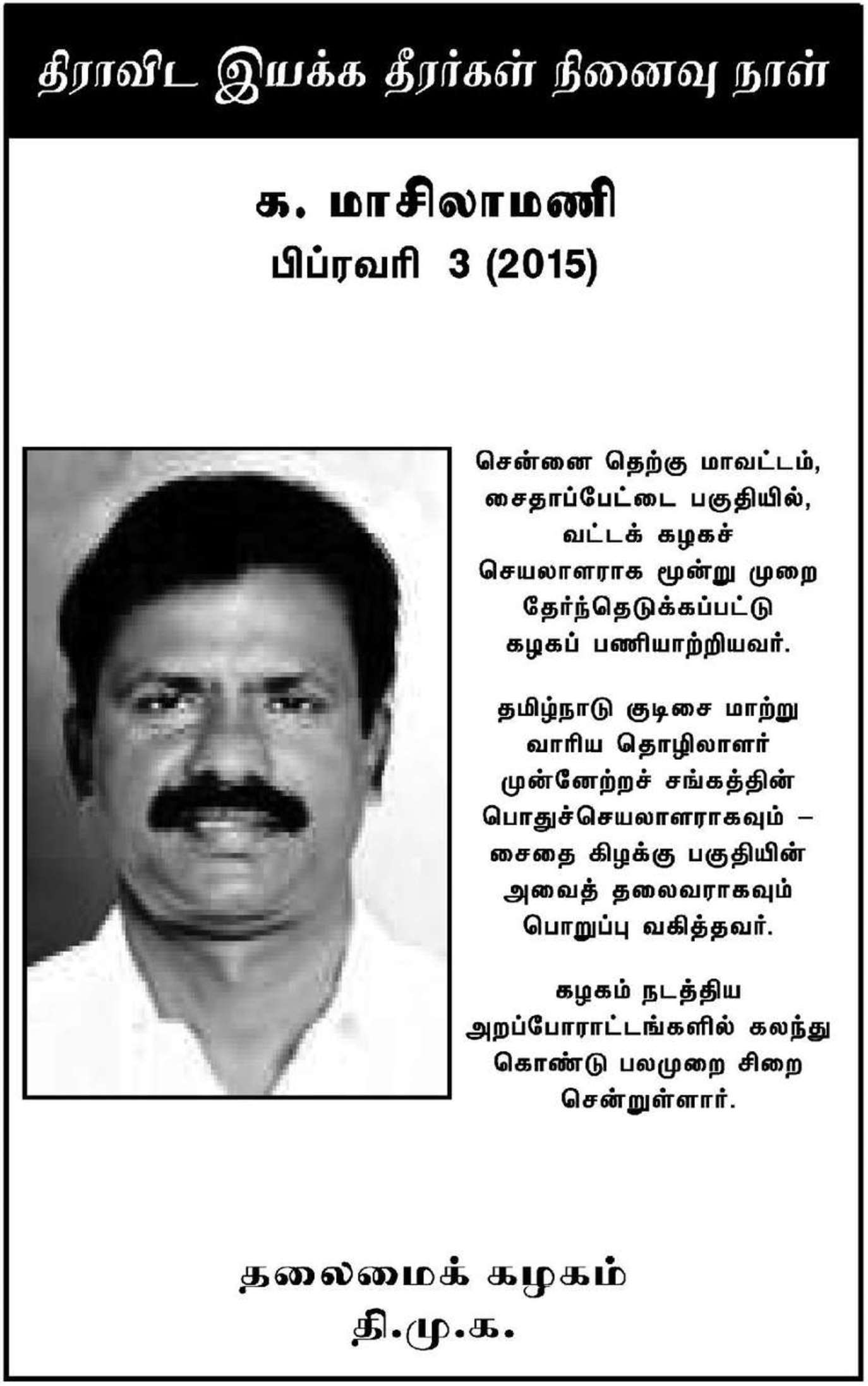 திராவிட இயக்க தீரர்கள் நினைவு நாள்

க. மாசிலாமணி
பிப்ரவரி 3 (2015)

சென்னை தெற்கு மாவட்டம், சைதாப்பேட்டை பகுதியில், வட்டக் கழகச் செயலாளராக மூன்று முறை தேர்ந்தெடுக்கப்பட்டு கழகப் பணியாற்றியவர்.

தமிழ்நாடு குடிசை மாற்று வாரிய தொழிலாளர் முன்னேற்றச் சங்கத்தின் பொதுச்செயலாளராகவும் – சைதை கிழக்கு பகுதியின் அவைத் தலைவராகவும் பொறுப்பு வகித்தவர்.

கழகம் நடத்திய அறப்போராட்டங்களில் கலந்து கொண்டு பலமுறை சிறை சென்றுள்ளார்.

தலைமைக் கழகம்
தி.மு.க.